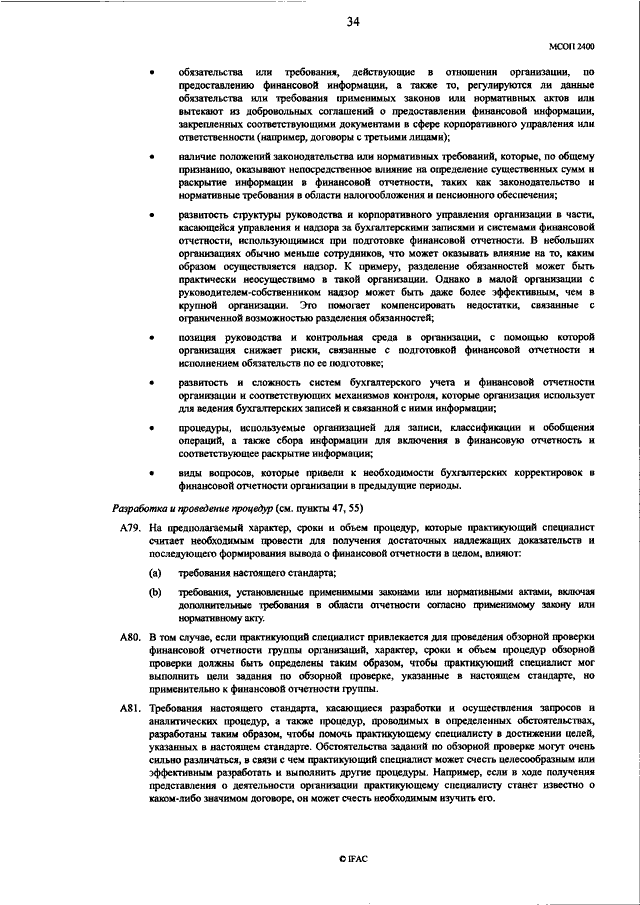 34

МСОП 2400

• обязательства или требования, действующие в отношении организации, по предоставлению финансовой информации, а также то, регулируются ли данные обязательства или требования применимых законов или нормативных актов или вытекают из добровольных соглашений о предоставлении финансовой информации, закрепленных соответствующими документами в сфере корпоративного управления или ответственности (например, договоры с третьими лицами);

• наличие положений законодательства или нормативных требований, которые, по общему признанию, оказывают непосредственное влияние на определение существенных сумм и раскрытие информации в финансовой отчетности, таких как законодательство и нормативные требования в области налогообложения и пенсионного обеспечения;

• развитость структуры руководства и корпоративного управления организации в части, касающейся управления и надзора за бухгалтерскими записями и системами финансовой отчетности, использующимися при подготовке финансовой отчетности. В небольших организациях обычно меньше сотрудников, что может оказывать влияние на то, каким образом осуществляется надзор. К примеру, разделение обязанностей может быть практически неосуществимо в такой организации. Однако в малой организации с руководителем-собственником надзор может быть даже более эффективным, чем в крупной организации. Это помогает компенсировать недостатки, связанные с ограниченной возможностью разделения обязанностей;

• позиция руководства и контрольная среда в организации, с помощью которой организация снижает риски, связанные с подготовкой финансовой отчетности и исполнением обязательств по ее подготовке;

• развитость и сложность систем бухгалтерского учета и финансовой отчетности организации и соответствующих механизмов контроля, которые организация использует для ведения бухгалтерских записей и связанной с ними информации;

• процедуры, используемые организацией для записи, классификации и обобщения операций, а также сбора информации для включения в финансовую отчетность и соответствующее раскрытие информации;

• виды вопросов, которые привели к необходимости бухгалтерских корректировок в финансовой отчетности организации в предыдущие периоды.

Разработка и проведение процедур (см. пункты 47, 55)

A79. На предполагаемый характер, сроки и объем процедур, которые практикующий специалист считает необходимым провести для получения достаточных надлежащих доказательств и последующего формирования вывода о финансовой отчетности в целом, влияют:

(a) требования настоящего стандарта;

(b) требования, установленные применимыми законами или нормативными актами, включая дополнительные требования в области отчетности согласно применимому закону или нормативному акту.

A80. В том случае, если практикующий специалист привлекается для проведения обзорной проверки финансовой отчетности группы организаций, характер, сроки и объем процедур обзорной проверки должны быть определены таким образом, чтобы практикующий специалист мог выполнить цели задания по обзорной проверке, указанные в настоящем стандарте, но применительно к финансовой отчетности группы.

A81. Требования настоящего стандарта, касающиеся разработки и осуществления запросов и аналитических процедур, а также процедур, проводимых в определенных обстоятельствах, разработаны таким образом, чтобы помочь практикующему специалисту в достижении целей, указанных в настоящем стандарте. Обстоятельства заданий по обзорной проверке могут очень сильно различаться, в связи с чем практикующий специалист может счесть целесообразным или эффективным разработать и выполнить другие процедуры. Например, если в ходе получения представления о деятельности организации практикующему специалисту станет известно о каком-либо значимом договоре, он может счесть необходимым изучить его.

© IFAC